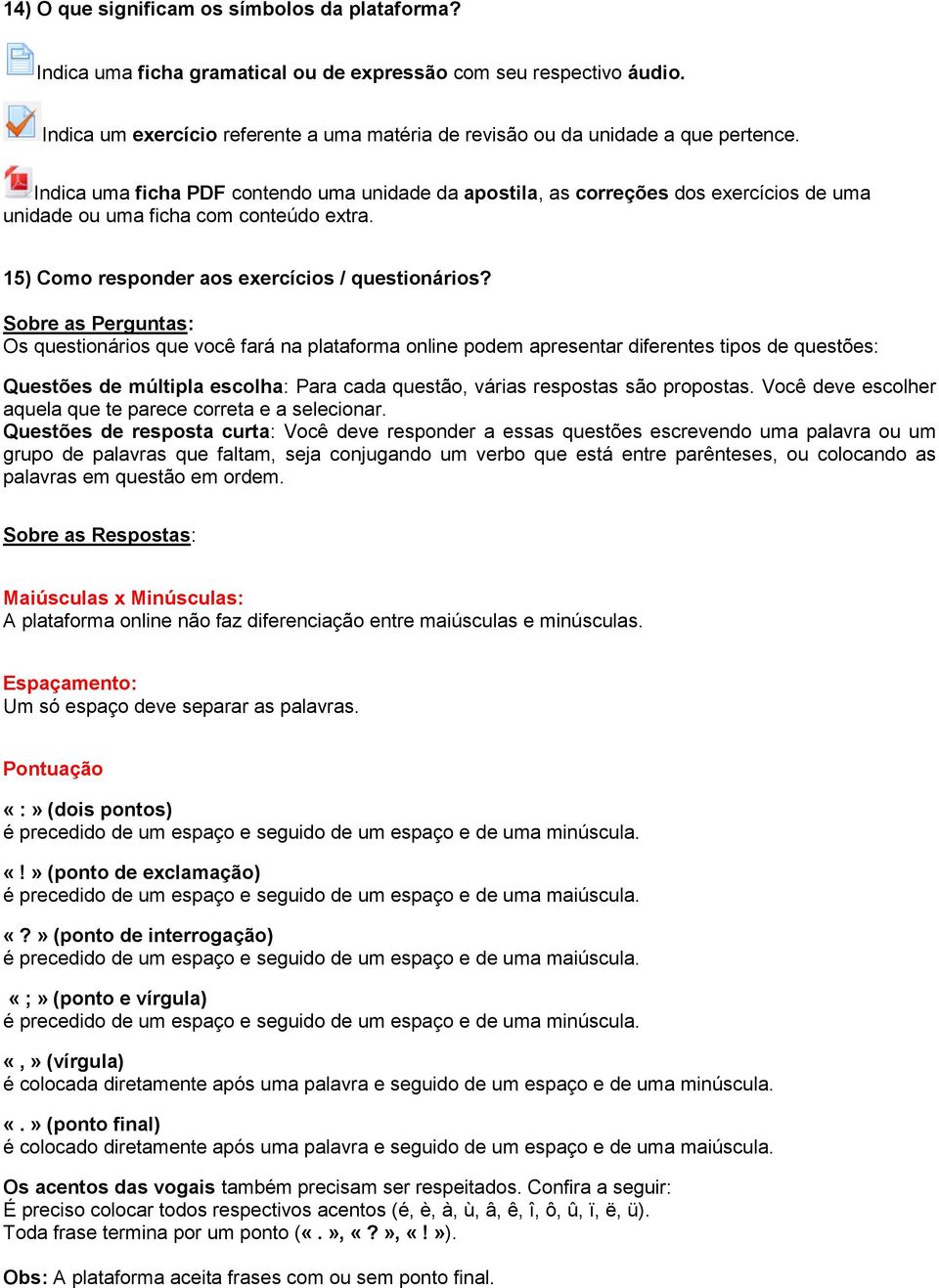 14) O que significam os símbolos da plataforma?

Indica uma ficha gramatical ou de expressão com seu respectivo áudio.

Indica um exercício referente a uma matéria de revisão ou da unidade a que pertence.

Indica uma ficha PDF contendo uma unidade da apostila, as correções dos exercícios de uma unidade ou uma ficha com conteúdo extra.

15) Como responder aos exercícios / questionários?

Sobre as Perguntas:
Os questionários que você fará na plataforma online podem apresentar diferentes tipos de questões:

Questões de múltipla escolha: Para cada questão, várias respostas são propostas. Você deve escolher aquela que te parece correta e a selecionar.
Questões de resposta curta: Você deve responder a essas questões escrevendo uma palavra ou um grupo de palavras que faltam, seja conjugando um verbo que está entre parênteses, ou colocando as palavras em questão em ordem.

Sobre as Respostas:

Maiúsculas x Minúsculas:
A plataforma online não faz diferenciação entre maiúsculas e minúsculas.

Espaçamento:
Um só espaço deve separar as palavras.

Pontuação

« : » (dois pontos)
é precedido de um espaço e seguido de um espaço e de uma minúscula.

« ! » (ponto de exclamação)
é precedido de um espaço e seguido de um espaço e de uma maiúscula.

« ? » (ponto de interrogação)
é precedido de um espaço e seguido de um espaço e de uma maiúscula.

« ; » (ponto e vírgula)
é precedido de um espaço e seguido de um espaço e de uma minúscula.

« , » (vírgula)
é colocada diretamente após uma palavra e seguido de um espaço e de uma minúscula.

« . » (ponto final)
é colocado diretamente após uma palavra e seguido de um espaço e de uma maiúscula.

Os acentos das vogais também precisam ser respeitados. Confira a seguir:
É preciso colocar todos respectivos acentos (é, è, à, ù, â, ê, î, ô, û, ï, ë, ü).
Toda frase termina por um ponto (« . », « ? », « ! »).

Obs: A plataforma aceita frases com ou sem ponto final.